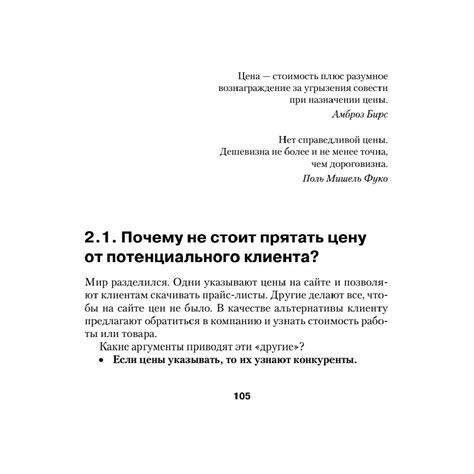 Цена — стоимость плюс разумное вознаграждение за угрызения совести при назначении цены.
Амброз Бирс

Нет справедливой цены. Дешевизна не более и не менее точна, чем дороговизна.
Поль Мишель Фуко

2.1. Почему не стоит прятать цену от потенциального клиента?

Мир разделился. Одни указывают цены на сайте и позволяют клиентам скачивать прайс-листы. Другие делают все, чтобы на сайте цен не было. В качестве альтернативы клиенту предлагают обратиться в компанию и узнать стоимость работы или товара.

Какие аргументы приводят эти «другие»?

• Если цены указывать, то их узнают конкуренты.

105